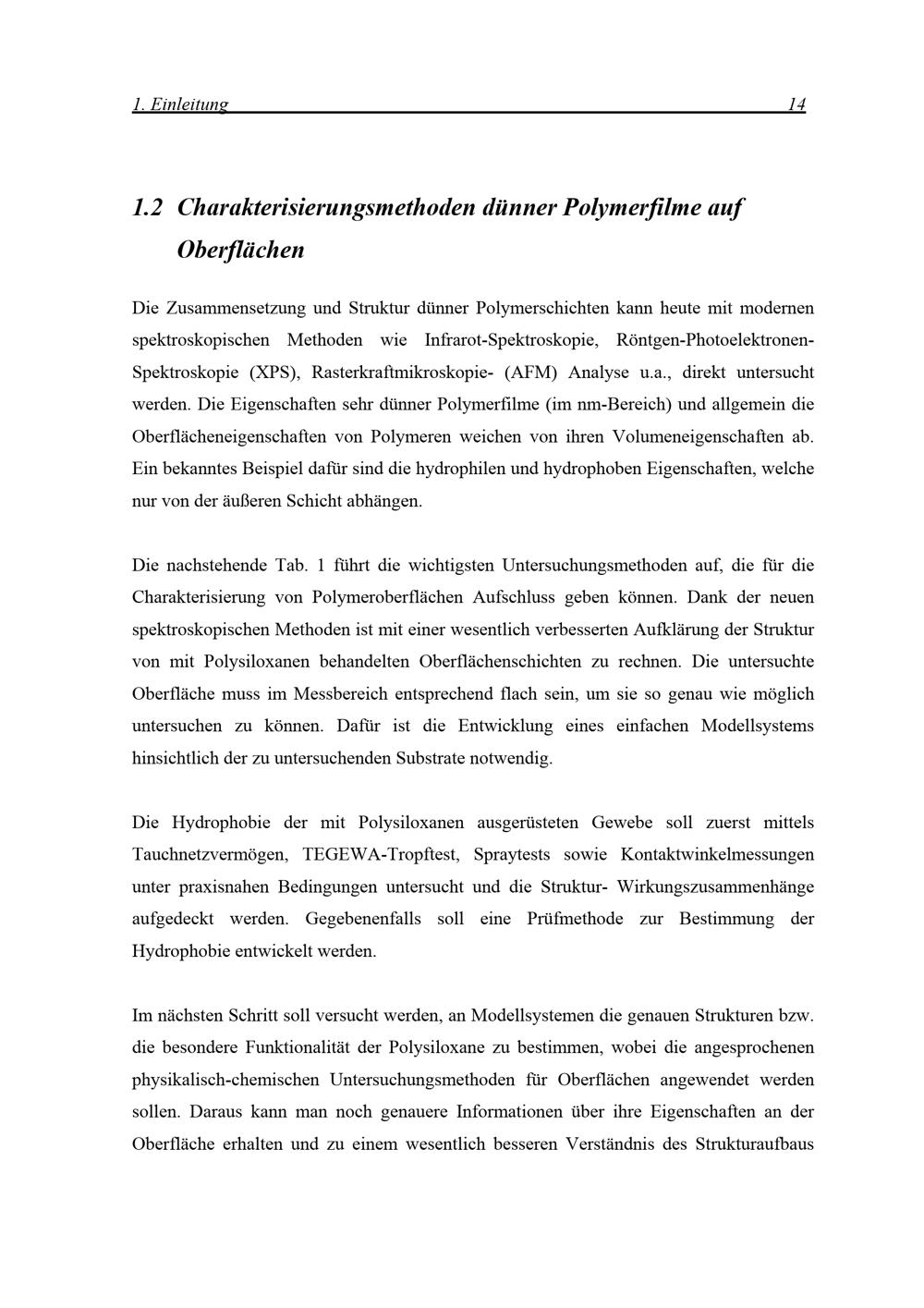 1. Einleitung 14

1.2 Charakterisierungsmethoden dünner Polymerfilme auf Oberflächen

Die Zusammensetzung und Struktur dünner Polymerschichten kann heute mit modernen spektroskopischen Methoden wie Infrarot-Spektroskopie, Röntgen-Photoelektronen-Spektroskopie (XPS), Rasterkraftmikroskopie- (AFM) Analyse u.a., direkt untersucht werden. Die Eigenschaften sehr dünner Polymerfilme (im nm-Bereich) und allgemein die Oberflächeneigenschaften von Polymeren weichen von ihren Volumeneigenschaften ab. Ein bekanntes Beispiel dafür sind die hydrophilen und hydrophoben Eigenschaften, welche nur von der äußeren Schicht abhängen.

Die nachstehende Tab. 1 führt die wichtigsten Untersuchungsmethoden auf, die für die Charakterisierung von Polymeroberflächen Aufschluss geben können. Dank der neuen spektroskopischen Methoden ist mit einer wesentlich verbesserten Aufklärung der Struktur von mit Polysiloxanen behandelten Oberflächenschichten zu rechnen. Die untersuchte Oberfläche muss im Messbereich entsprechend flach sein, um sie so genau wie möglich untersuchen zu können. Dafür ist die Entwicklung eines einfachen Modellsystems hinsichtlich der zu untersuchenden Substrate notwendig.

Die Hydrophobie der mit Polysiloxanen ausgerüsteten Gewebe soll zuerst mittels Tauchnetzvermögen, TEGEWA-Tropftest, Spraytests sowie Kontaktwinkelmessungen unter praxisnahen Bedingungen untersucht und die Struktur- Wirkungszusammenhänge aufgedeckt werden. Gegebenenfalls soll eine Prüfmethode zur Bestimmung der Hydrophobie entwickelt werden.

Im nächsten Schritt soll versucht werden, an Modellsystemen die genauen Strukturen bzw. die besondere Funktionalität der Polysiloxane zu bestimmen, wobei die angesprochenen physikalisch-chemischen Untersuchungsmethoden für Oberflächen angewendet werden sollen. Daraus kann man noch genauere Informationen über ihre Eigenschaften an der Oberfläche erhalten und zu einem wesentlich besseren Verständnis des Strukturaufbaus